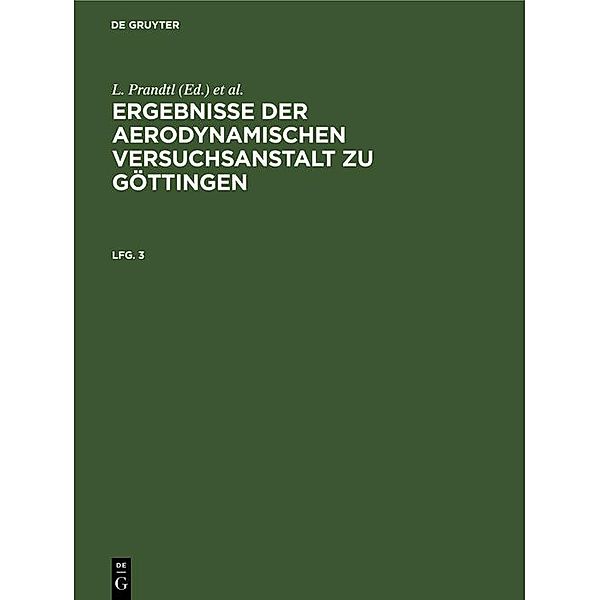 DE GRUYTER

L. Prandtl (Ed.) et al.

ERGEBNISSE DER AERODYNAMISCHEN VERSUCHSANSTALT ZU GÖTTINGEN

LFG. 3

DE
G